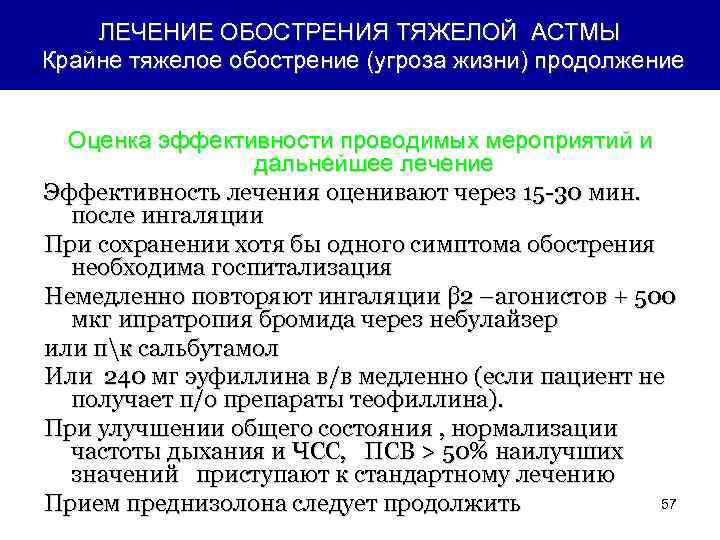 ЛЕЧЕНИЕ ОБОСТРЕНИЯ ТЯЖЕЛОЙ АСТМЫ
Крайне тяжелое обострение (угроза жизни) продолжение

Оценка эффективности проводимых мероприятий и дальнейшее лечение

Эффективность лечения оценивают через 15-30 мин. после ингаляции

При сохранении хотя бы одного симптома обострения необходима госпитализация

Немедленно повторяют ингаляции β2 –агонистов + 500 мкг ипратропия бромида через небулайзер

или п\к сальбутамол

Или 240 мг эуфиллина в/в медленно (если пациент не получает п/о препараты теофиллина).

При улучшении общего состояния , нормализации частоты дыхания и ЧСС, ПСВ > 50% наилучших значений приступают к стандартному лечению

Прием преднизолона следует продолжить

57